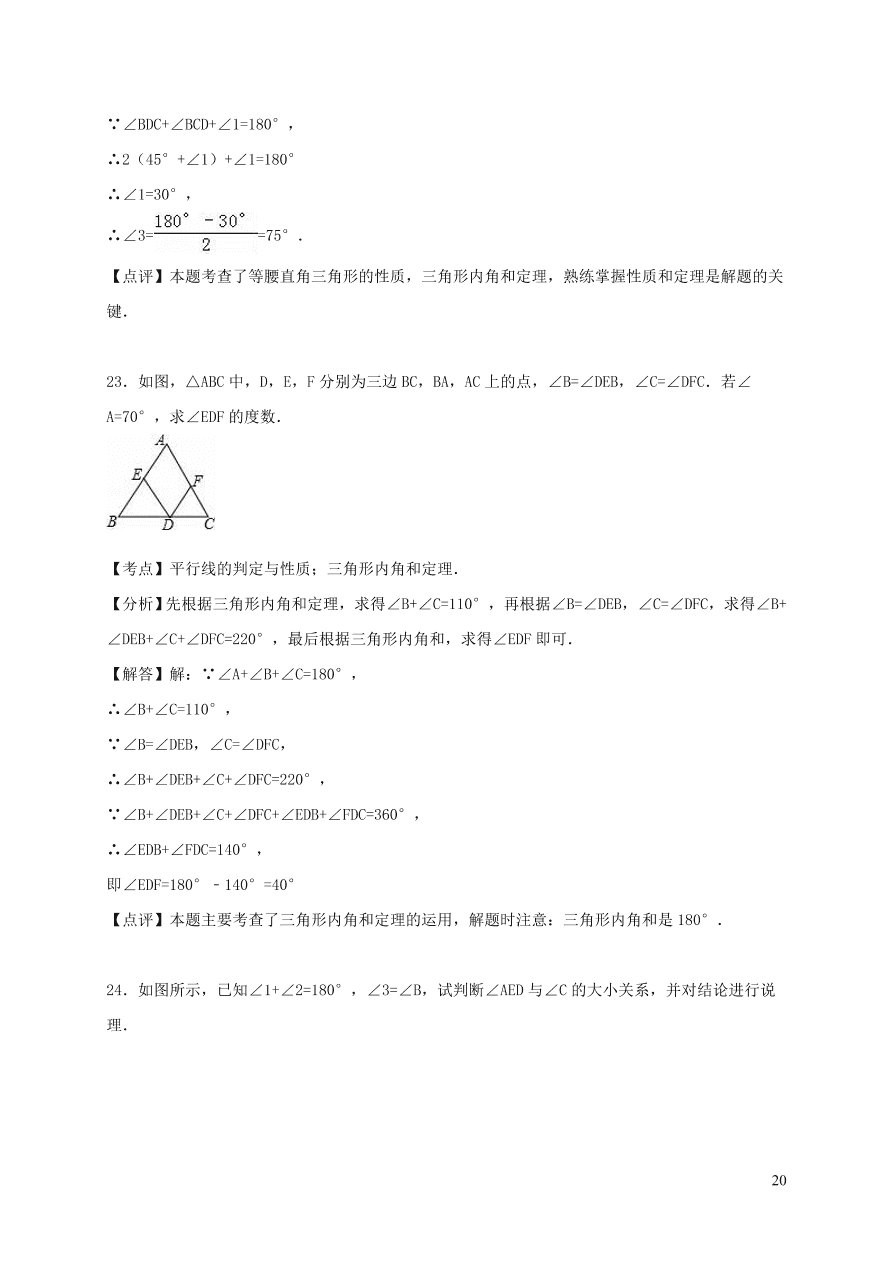 ∵∠BDC+∠BCD+∠1=180°，

∴2（45°+∠1）+∠1=180°

∴∠1=30°，

∴∠3=$\frac{180°-30°}{2}$=75°．

【点评】本题考查了等腰直角三角形的性质，三角形内角和定理，熟练掌握性质和定理是解题的关键．

23．如图，△ABC 中，D，E，F 分别为三边 BC，BA，AC 上的点，∠B=∠DEB，∠C=∠DFC．若∠A=70°，求∠EDF 的度数．

A
E
F
B
D
C

【考点】平行线的判定与性质；三角形内角和定理．

【分析】先根据三角形内角和定理，求得∠B+∠C=110°，再根据∠B=∠DEB，∠C=∠DFC，求得∠B+∠DEB+∠C+∠DFC=220°，最后根据三角形内角和，求得∠EDF 即可．

【解答】解：∵∠A+∠B+∠C=180°，

∴∠B+∠C=110°，

∵∠B=∠DEB，∠C=∠DFC，

∴∠B+∠DEB+∠C+∠DFC=220°，

∵∠B+∠DEB+∠C+∠DFC+∠EDB+∠FDC=360°，

∴∠EDB+∠FDC=140°，

即∠EDF=180°－140°=40°

【点评】本题主要考查了三角形内角和定理的运用，解题时注意：三角形内角和是 180°．

24．如图所示，已知∠1+∠2=180°，∠3=∠B，试判断∠AED 与∠C 的大小关系，并对结论进行说理．

20